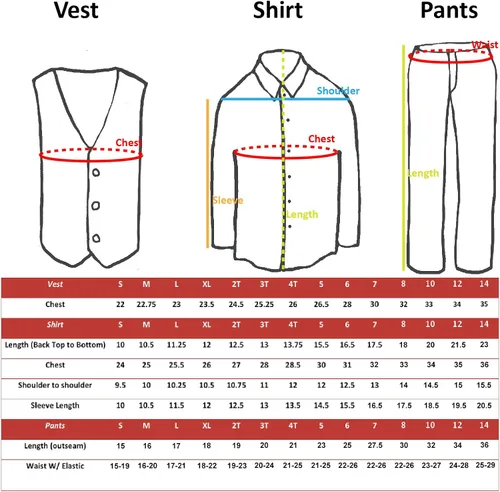 Vest

Shirt

Pants

Chest

Shoulder

Chest

Sleeve

Length

Waist

Length

| Vest | S | M | L | XL | 2T | 3T | 4T | 5 | 6 | 7 | 8 | 10 | 12 | 14 |
|---|---|---|---|---|---|---|---|---|---|---|---|---|---|---|
| Chest | 22 | 22.75 | 23 | 23.5 | 24.5 | 25.25 | 26 | 26.5 | 28 | 30 | 32 | 33 | 34 | 35 |
| Shirt | S | M | L | XL | 2T | 3T | 4T | 5 | 6 | 7 | 8 | 10 | 12 | 14 |
| Length (Back Top to Bottom) | 10 | 10.5 | 11.25 | 12 | 12.5 | 13 | 13.75 | 15.5 | 16.5 | 17.5 | 18 | 20 | 21.5 | 23 |
| Chest | 24 | 25 | 25.5 | 26 | 27 | 28 | 28.5 | 30 | 31 | 32 | 33 | 34 | 35 | 36 |
| Shoulder to shoulder | 9.5 | 10 | 10.25 | 10.5 | 10.75 | 11 | 12 | 12 | 12.5 | 13 | 14 | 14.5 | 15 | 15.5 |
| Sleeve Length | 10 | 10.5 | 11.5 | 12 | 12.5 | 13 | 13.5 | 14.5 | 15.5 | 16.5 | 17.5 | 18.5 | 19.5 | 20.5 |
| Pants | S | M | L | XL | 2T | 3T | 4T | 5 | 6 | 7 | 8 | 10 | 12 | 14 |
| Length (outseam) | 15 | 16 | 17 | 18 | 19 | 20 | 21 | 23 | 25 | 27.5 | 30 | 32 | 34 | 36 |
| Waist W/ Elastic | 15-19 | 16-20 | 17-21 | 18-22 | 19-23 | 20-24 | 21-25 | 21-25 | 22-26 | 22-26 | 22-26 | 23-27 | 24-28 | 25-29 |